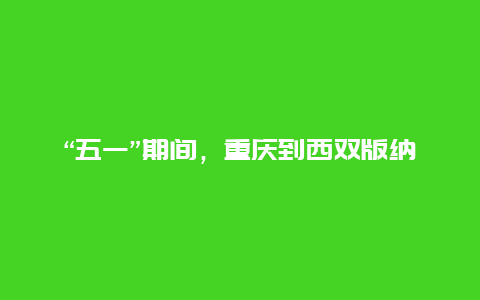 “五一”期间，重庆到西双版纳